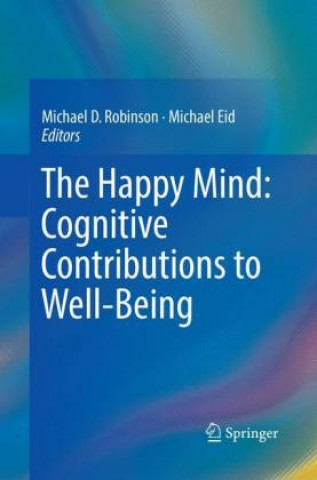 Michael D. Robinson · Michael Eid
Editors

The Happy Mind: Cognitive Contributions to Well-Being

Springer